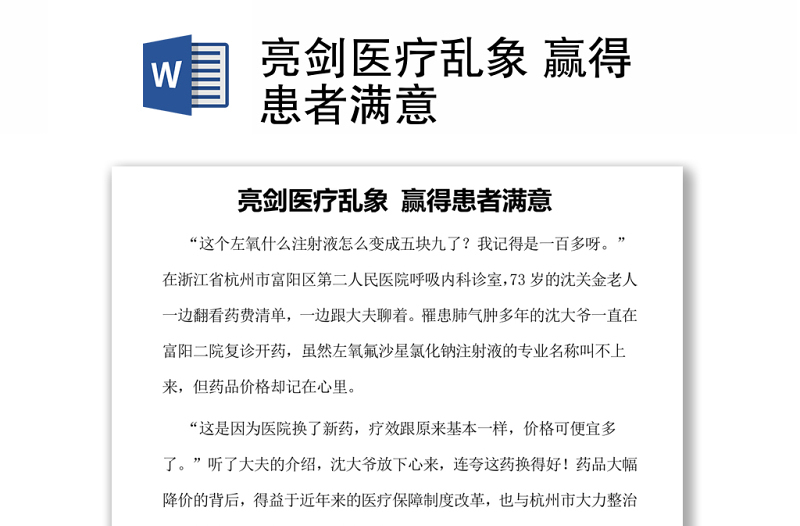 W

亮剑医疗乱象 赢得患者满意

亮剑医疗乱象 赢得患者满意

“这个左氧什么注射液怎么变成五块九了？我记得是一百多呀。”在浙江省杭州市富阳区第二人民医院呼吸内科诊室，73 岁的沈关金老人一边翻看药费清单，一边跟大夫聊着。罹患肺气肿多年的沈大爷一直在富阳二院复诊开药，虽然左氧氟沙星氯化钠注射液的专业名称叫不上来，但药品价格却记在心里。

“这是因为医院换了新药，疗效跟原来基本一样，价格可便宜多了。”听了大夫的介绍，沈大爷放下心来，连夸这药换得好！药品大幅降价的背后，得益于近年来的医疗保障制度改革，也与杭州市大力整治